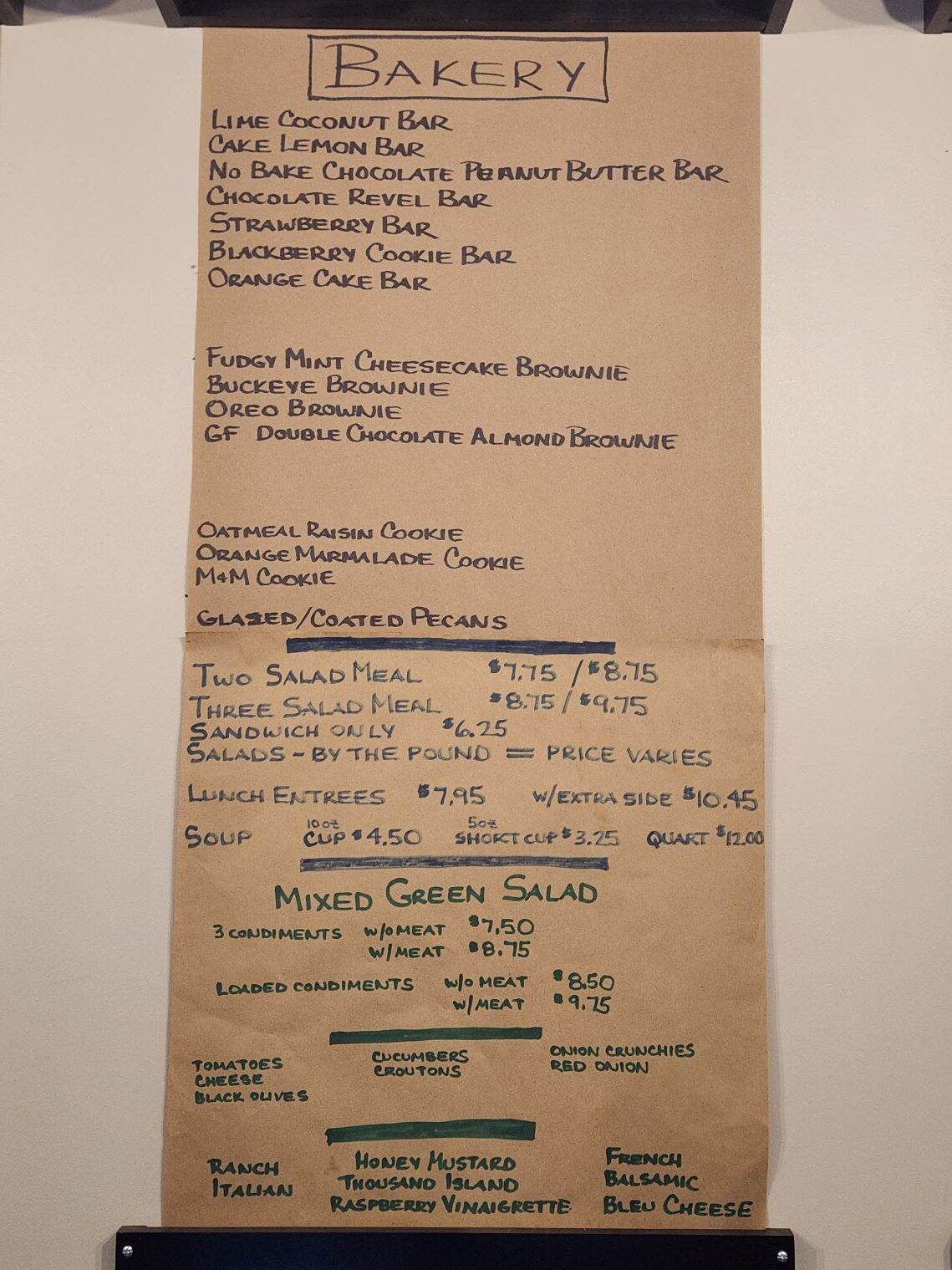 BAKERY

LIME COCONUT BAR
CAKE LEMON BAR
NO BAKE CHOCOLATE PEANUT BUTTER BAR
CHOCOLATE REVEL BAR
STRAWBERRY BAR
BLACKBERRY COOKIE BAR
ORANGE CAKE BAR

FUDGY MINT CHEESECAKE BROWNIE
BUCKEYE BROWNIE
OREO BROWNIE
GF DOUBLE CHOCOLATE ALMOND BROWNIE

OATMEAL RAISIN COOKIE
ORANGE MARMALADE COOKIE
M&M COOKIE

GLAZED/COATED PECANS

TWO SALAD MEAL $7.75 / $8.75
THREE SALAD MEAL $8.75 / $9.75
SANDWICH ONLY $6.25
SALADS - BY THE POUND = PRICE VARIES

LUNCH ENTREES $7.95 W/EXTRA SIDE $10.45

SOUP 10oz CUP $4.50 5oz SHORT CUP $3.25 QUART $12.00

MIXED GREEN SALAD

3 CONDIMENTS W/O MEAT $7.50
W/MEAT $8.75

LOADED CONDIMENTS W/O MEAT $8.50
W/MEAT $9.75

TOMATOES
CHEESE
BLACK OLIVES

CUCUMBERS
CROUTONS

ONION CRUNCHIES
RED ONION

RANCH
ITALIAN

HONEY MUSTARD
THOUSAND ISLAND
RASPBERRY VINAIGRETTE

FRENCH
BALSAMIC
BLEU CHEESE